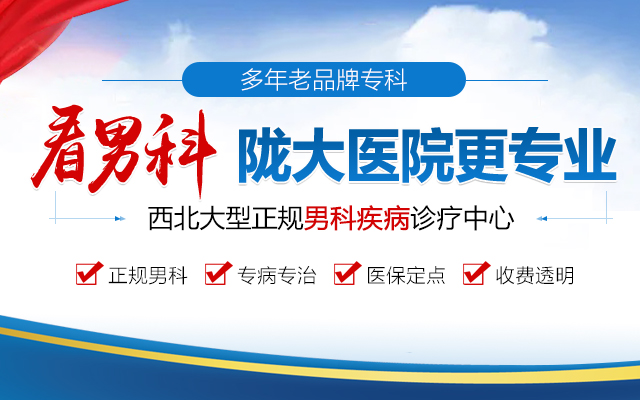 多年老品牌专科

看男科 陇大医院更专业

西北大型正规男科疾病诊疗中心

正规男科 专病专治 医保定点 收费透明